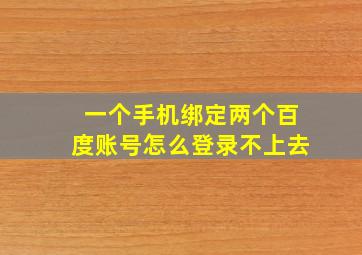 一个手机绑定两个百度账号怎么登录不上去